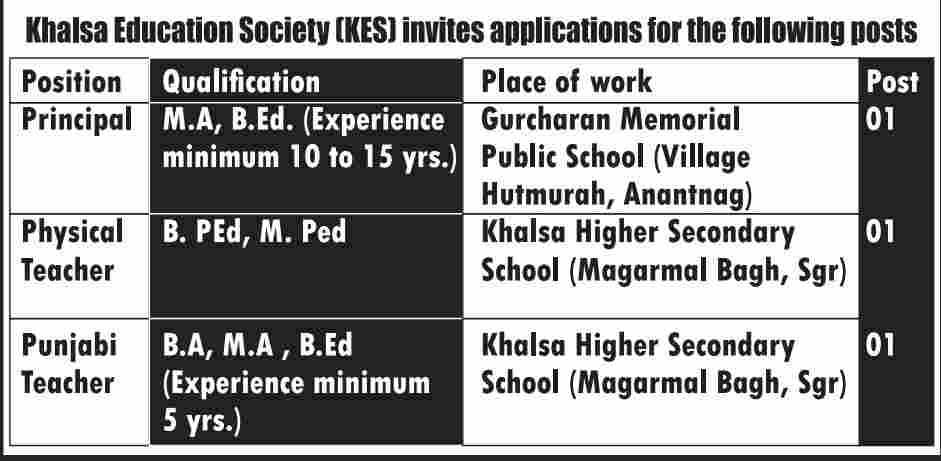 Khalsa Education Society (KES) invites applications for the following posts

| Position | Qualification | Place of work | Post |
|---|---|---|---|
| Principal | M.A, B.Ed. (Experience minimum 10 to 15 yrs.) | Gurcharan Memorial Public School (Village Hutmurah, Anantnag) | 01 |
| Physical Teacher | B. PEd, M. Ped | Khalsa Higher Secondary School (Magarmal Bagh, Sgr) | 01 |
| Punjabi Teacher | B.A, M.A , B.Ed (Experience minimum 5 yrs.) | Khalsa Higher Secondary School (Magarmal Bagh, Sgr) | 01 |